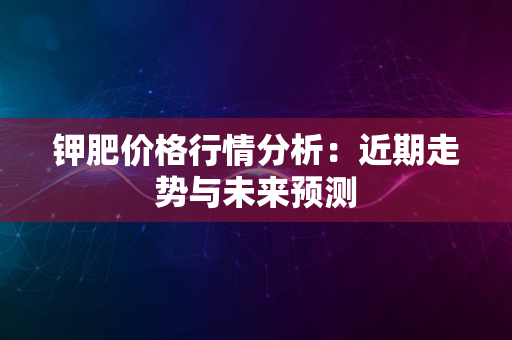 钾肥价格行情分析：近期走势与未来预测